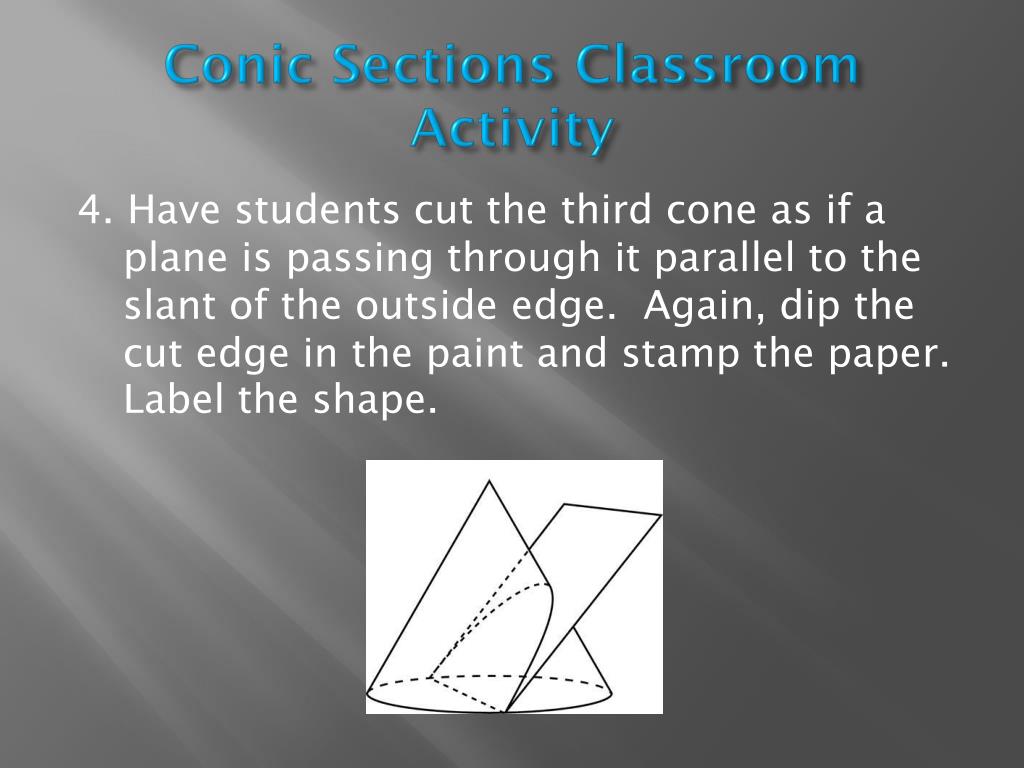 Conic Sections Classroom Activity

4. Have students cut the third cone as if a plane is passing through it parallel to the slant of the outside edge. Again, dip the cut edge in the paint and stamp the paper. Label the shape.